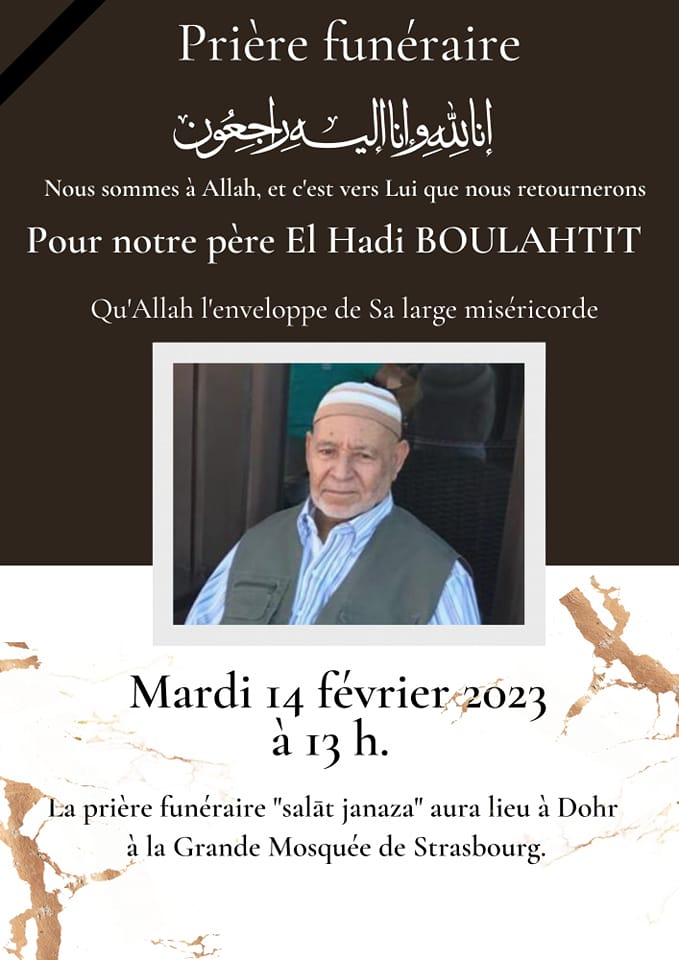 Prière funéraire

إنا لله وإنا إليه راجعون

Nous sommes à Allah, et c'est vers Lui que nous retournerons

Pour notre père El Hadi BOULAHTIT

Qu'Allah l'enveloppe de Sa large miséricorde

Mardi 14 février 2023
à 13 h.

La prière funéraire "salāt janaza" aura lieu à Dohr à la Grande Mosquée de Strasbourg.